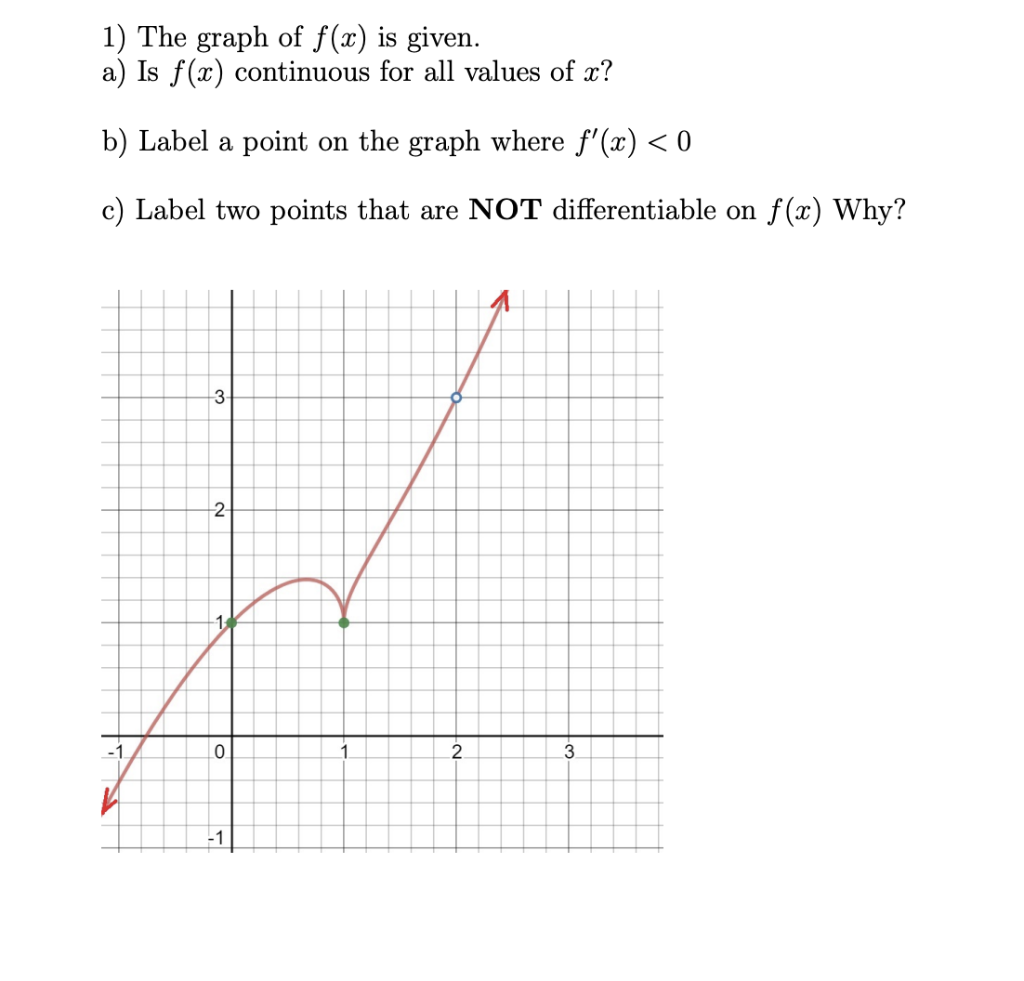 1) The graph of $f(x)$ is given.
a) Is $f(x)$ continuous for all values of $x$?

b) Label a point on the graph where $f'(x) < 0$

c) Label two points that are **NOT** differentiable on $f(x)$ Why?

3
2
1
-1
0
1
2
3
-1